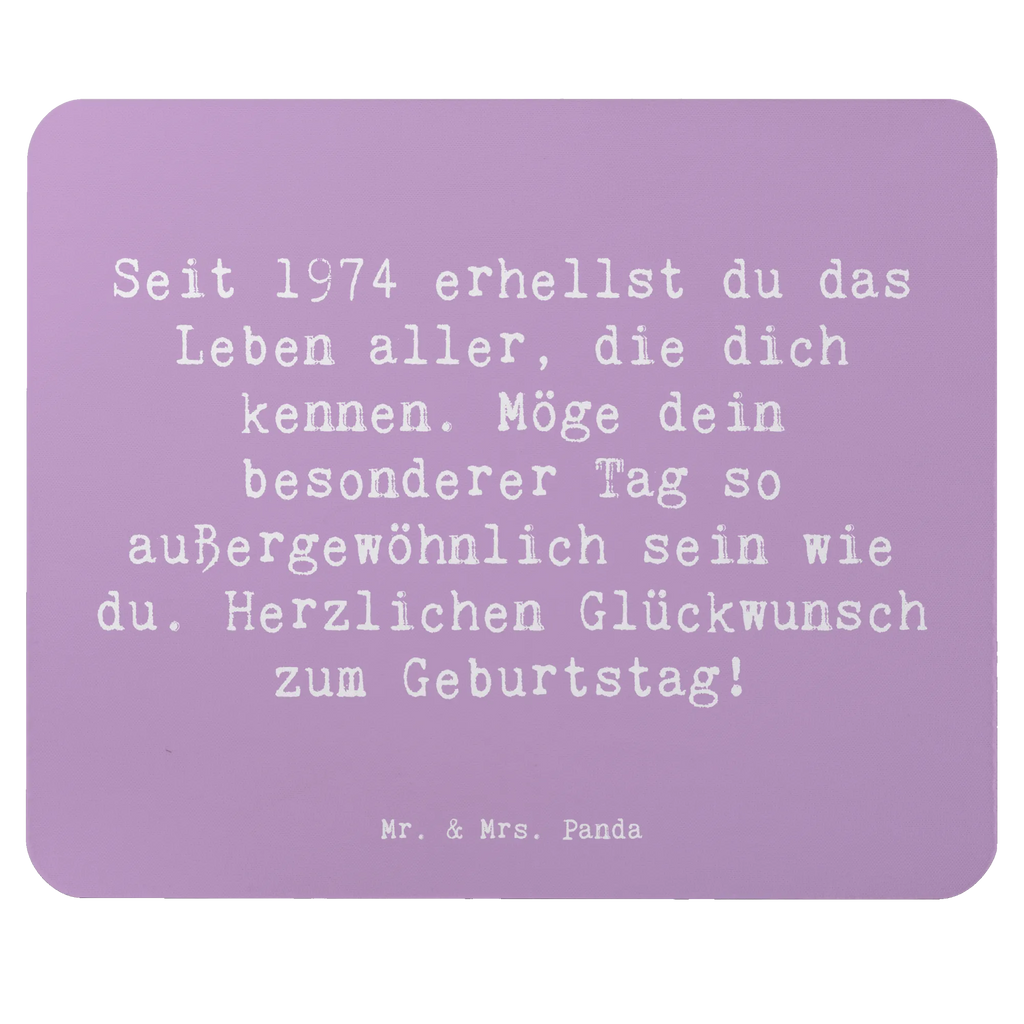 Seit 1974 erhellst du das Leben aller, die dich kennen. Möge dein besonderer Tag so außergewöhnlich sein wie du. Herzlichen Glückwunsch zum Geburtstag!

Mr. & Mrs. Panda